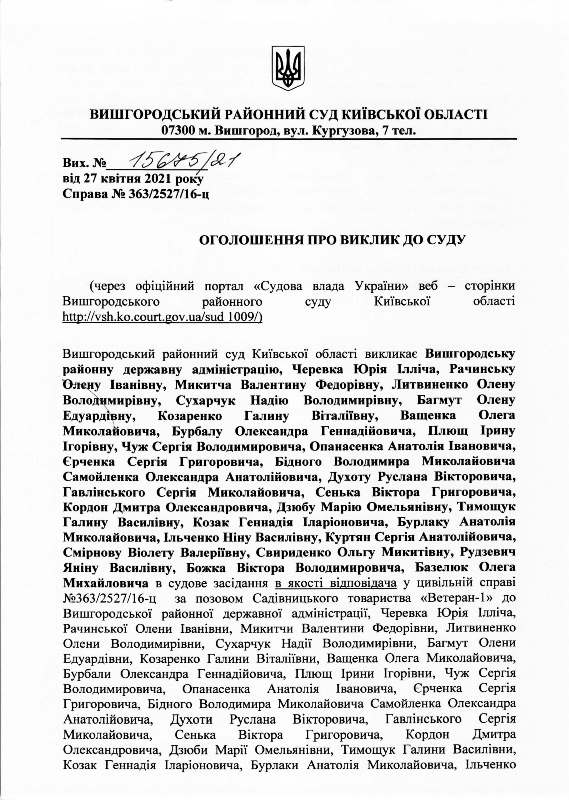 ВИШГОРОДСЬКИЙ РАЙОННИЙ СУД КИЇВСЬКОЇ ОБЛАСТІ
07300 м. Вишгород, вул. Кургузова, 7 тел.

Вих. № 15675/21
від 27 квітня 2021 року
Справа № 363/2527/16-ц

ОГОЛОШЕННЯ ПРО ВИКЛИК ДО СУДУ

(через офіційний портал «Судова влада України» веб – сторінки Вишгородського районного суду Київської області http://vsh.ko.court.gov.ua/sud 1009/)

Вишгородський районний суд Київської області викликає Вишгородську районну державну адміністрацію, Черевка Юрія Ілліча, Рачинську Олену Іванівну, Микитча Валентину Федорівну, Литвиненко Олену Володимирівну, Сухарчук Надію Володимирівну, Багмут Олену Едуардівну, Козаренко Галину Віталіївну, Ващенка Олега Миколайовича, Бурбалу Олександра Геннадійовича, Плющ Ірину Ігорівну, Чуж Сергія Володимировича, Опанасенка Анатолія Івановича, Єрченка Сергія Григоровича, Бідного Володимира Миколайовича Самойленка Олександра Анатолійовича, Духоту Руслана Вікторовича, Гавлінського Сергія Миколайовича, Сенька Віктора Григоровича, Кордон Дмитра Олександровича, Дзюбу Марію Омельянівну, Тимощук Галину Василівну, Козак Геннадія Іларіоновича, Бурлаку Анатолія Миколайовича, Ільченко Ніну Василівну, Куртян Сергія Анатолійовича, Смірнову Віолету Валеріївну, Свириденко Ольгу Микитівну, Рудзевич Яніну Василівну, Божка Віктора Володимировича, Базелюк Олега Михайловича в судове засідання в якості відповідача у цивільній справі №363/2527/16-ц за позовом Садівницького товариства «Ветеран-1» до Вишгородської районної державної адміністрації, Черевка Юрія Ілліча, Рачинської Олени Іванівни, Микитчи Валентини Федорівни, Литвиненко Олени Володимирівни, Сухарчук Надії Володимирівни, Багмут Олени Едуардівни, Козаренко Галини Віталіївни, Ващенка Олега Миколайовича, Бурбали Олександра Геннадійовича, Плющ Ірини Ігорівни, Чуж Сергія Володимировича, Опанасенка Анатолія Івановича, Єрченка Сергія Григоровича, Бідного Володимира Миколайовича Самойленка Олександра Анатолійовича, Духоти Руслана Вікторовича, Гавлінського Сергія Миколайовича, Сенька Віктора Григоровича, Кордон Дмитра Олександровича, Дзюби Марії Омельянівни, Тимощук Галини Василівни, Козак Геннадія Іларіоновича, Бурлаки Анатолія Миколайовича, Ільченко